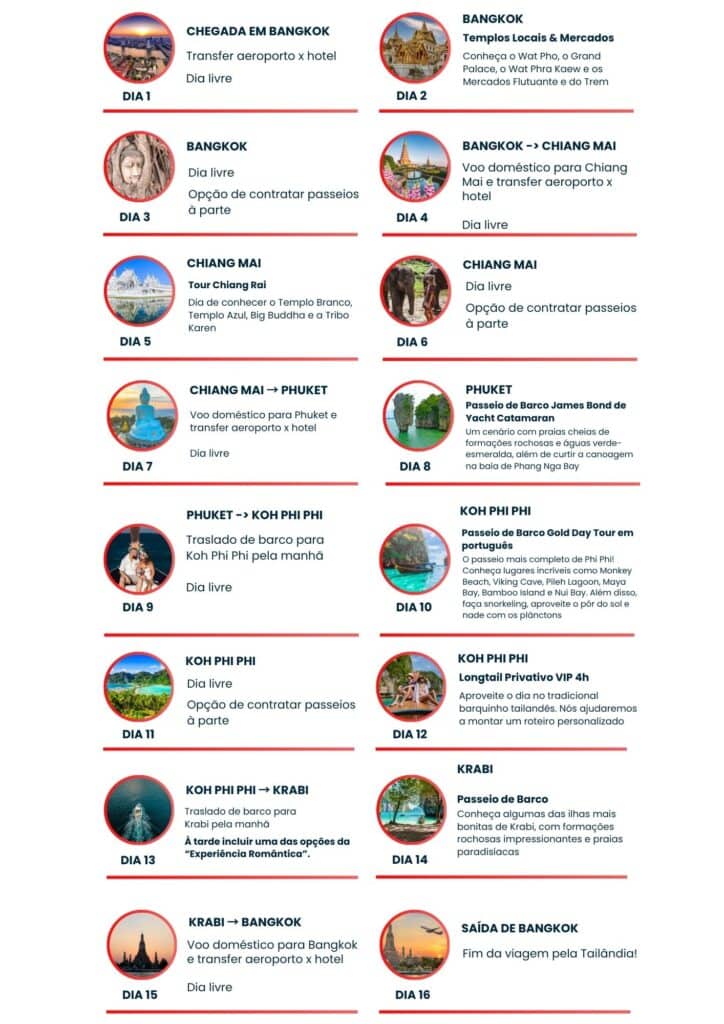 CHEGADA EM BANGKOK

Transfer aeroporto x hotel

Dia livre

DIA 1

BANGKOK

Templos Locais & Mercados

Conheça o Wat Pho, o Grand Palace, o Wat Phra Kaew e os Mercados Flutuante e do Trem

DIA 2

BANGKOK

Dia livre

Opção de contratar passeios à parte

DIA 3

BANGKOK -> CHIANG MAI

Voo doméstico para Chiang Mai e transfer aeroporto x hotel

Dia livre

DIA 4

CHIANG MAI

Tour Chiang Rai

Dia de conhecer o Templo Branco, Templo Azul, Big Buddha e a Tribo Karen

DIA 5

CHIANG MAI

Dia livre

Opção de contratar passeios à parte

DIA 6

CHIANG MAI → PHUKET

Voo doméstico para Phuket e transfer aeroporto x hotel

Dia livre

DIA 7

PHUKET

Passeio de Barco James Bond de Yacht Catamaran

Um cenário com praias cheias de formações rochosas e águas verde-esmeralda, além de curtir a canoagem na baía de Phang Nga Bay

DIA 8

PHUKET -> KOH PHI PHI

Traslado de barco para Koh Phi Phi pela manhã

Dia livre

DIA 9

KOH PHI PHI

Passeio de Barco Gold Day Tour em português

O passeio mais completo de Phi Phi! Conheça lugares incríveis como Monkey Beach, Viking Cave, Pileh Lagoon, Maya Bay, Bamboo Island e Nui Bay. Além disso, faça snorkeling, aproveite o pôr do sol e nade com os plânctons

DIA 10

KOH PHI PHI

Dia livre

Opção de contratar passeios à parte

DIA 11

KOH PHI PHI

Longtail Privativo VIP 4h

Aproveite o dia no tradicional barquinho tailandês. Nós ajudaremos a montar um roteiro personalizado

DIA 12

KOH PHI PHI → KRABI

Traslado de barco para Krabi pela manhã

À tarde incluir uma das opções da "Experiência Romântica".

DIA 13

KRABI

Passeio de Barco

Conheça algumas das ilhas mais bonitas de Krabi, com formações rochosas impressionantes e praias paradisíacas

DIA 14

KRABI → BANGKOK

Voo doméstico para Bangkok e transfer aeroporto x hotel

Dia livre

DIA 15

SAÍDA DE BANGKOK

Fim da viagem pela Tailândia!

DIA 16